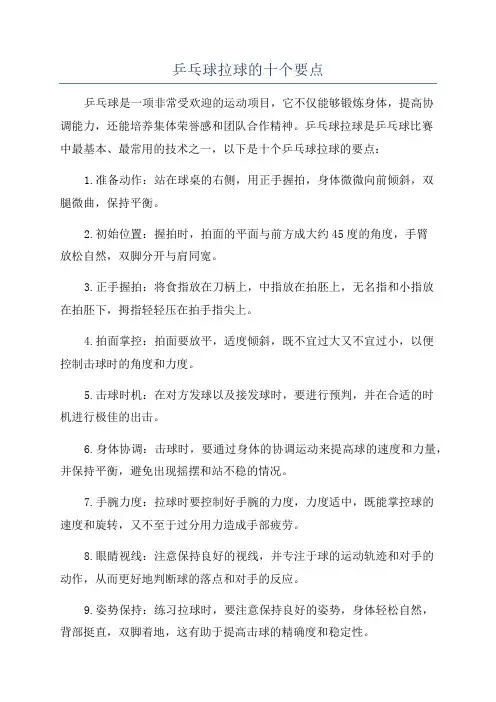 乒乓球拉球的十个要点

乒乓球是一项非常受欢迎的运动项目，它不仅能够锻炼身体，提高协调能力，还能培养集体荣誉感和团队合作精神。乒乓球拉球是乒乓球比赛中最基本、最常用的技术之一，以下是十个乒乓球拉球的要点：

1.准备动作：站在球桌的右侧，用正手握拍，身体微微向前倾斜，双腿微曲，保持平衡。

2.初始位置：握拍时，拍面的平面与前方成大约45度的角度，手臂放松自然，双脚分开与肩同宽。

3.正手握拍：将食指放在刀柄上，中指放在拍胚上，无名指和小指放在拍胚下，拇指轻轻压在拍手指尖上。

4.拍面掌控：拍面要放平，适度倾斜，既不宜过大又不宜过小，以便控制击球时的角度和力度。

5.击球时机：在对方发球以及接发球时，要进行预判，并在合适的时机进行极佳的出击。

6.身体协调：击球时，要通过身体的协调运动来提高球的速度和力量，并保持平衡，避免出现摇摆和站不稳的情况。

7.手腕力度：拉球时要控制好手腕的力度，力度适中，既能掌控球的速度和旋转，又不至于过分用力造成手部疲劳。

8.眼睛视线：注意保持良好的视线，并专注于球的运动轨迹和对手的动作，从而更好地判断球的落点和对手的反应。

9.姿势保持：练习拉球时，要注意保持良好的姿势，身体轻松自然，背部挺直，双脚着地，这有助于提高击球的精确度和稳定性。